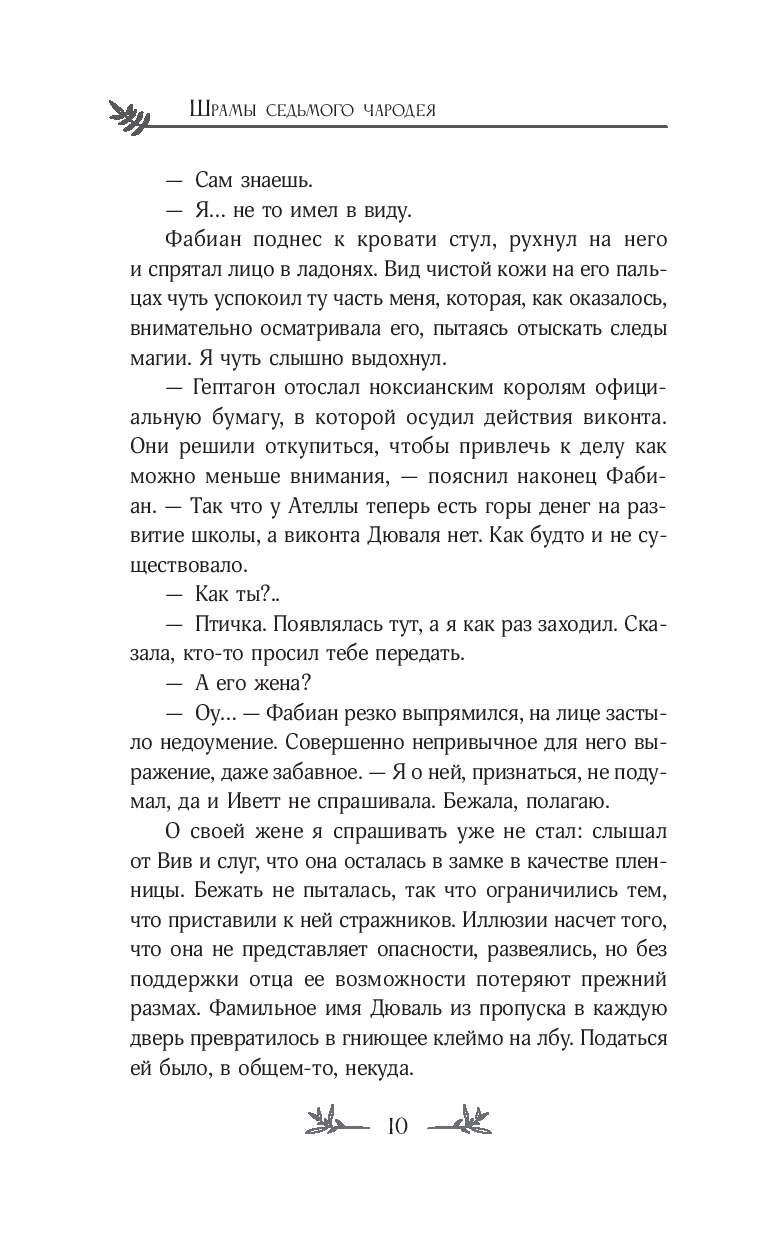 Шрамы седьмого чародея

— Сам знаешь.

— Я… не то имел в виду.

Фабиан поднес к кровати стул, рухнул на него и спрятал лицо в ладонях. Вид чистой кожи на его пальцах чуть успокоил ту часть меня, которая, как оказалось, внимательно осматривала его, пытаясь отыскать следы магии. Я чуть слышно выдохнул.

— Гептагон отослал ноксианским королям официальную бумагу, в которой осудил действия виконта. Они решили откупиться, чтобы привлечь к делу как можно меньше внимания, — пояснил наконец Фабиан. — Так что у Ателлы теперь есть горы денег на развитие школы, а виконта Дюваля нет. Как будто и не существовало.

— Как ты?..

— Птичка. Появлялась тут, а я как раз заходил. Сказала, кто-то просил тебе передать.

— А его жена?

— Оу… — Фабиан резко выпрямился, на лице застыло недоумение. Совершенно непривычное для него выражение, даже забавное. — Я о ней, признаться, не подумал, да и Иветт не спрашивала. Бежала, полагаю.

О своей жене я спрашивать уже не стал: слышал от Вив и слуг, что она осталась в замке в качестве пленницы. Бежать не пыталась, так что ограничились тем, что приставили к ней стражников. Иллюзии насчет того, что она не представляет опасности, развеялись, но без поддержки отца ее возможности потеряют прежний размах. Фамильное имя Дюваль из пропуска в каждую дверь превратилось в гниющее клеймо на лбу. Податься ей было, в общем-то, некуда.

10